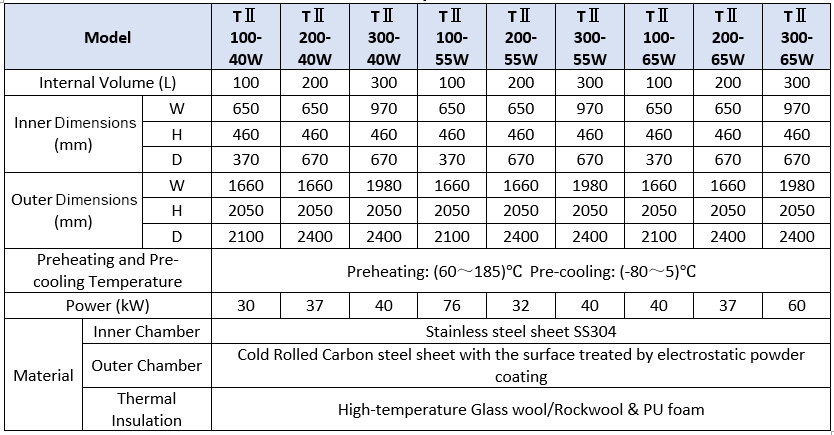 | Model | | TⅡ 100-40W | TⅡ 200-40W | TⅡ 300-40W | TⅡ 100-55W | TⅡ 200-55W | TⅡ 300-55W | TⅡ 100-65W | TⅡ 200-65W | TⅡ 300-65W |
|---|---|---|---|---|---|---|---|---|---|---|
| Internal Volume (L) | | 100 | 200 | 300 | 100 | 200 | 300 | 100 | 200 | 300 |
| Inner Dimensions (mm) | W | 650 | 650 | 970 | 650 | 650 | 970 | 650 | 650 | 970 |
| | H | 460 | 460 | 460 | 460 | 460 | 460 | 460 | 460 | 460 |
| | D | 370 | 670 | 670 | 370 | 670 | 670 | 370 | 670 | 670 |
| Outer Dimensions (mm) | W | 1660 | 1660 | 1980 | 1660 | 1660 | 1980 | 1660 | 1660 | 1980 |
| | H | 2050 | 2050 | 2050 | 2050 | 2050 | 2050 | 2050 | 2050 | 2050 |
| | D | 2100 | 2400 | 2400 | 2100 | 2400 | 2400 | 2100 | 2400 | 2400 |
| Preheating and Pre-cooling Temperature | | Preheating: (60～185)℃ Pre-cooling: (-80～5)℃ | | | | | | | | |
| Power (kW) | | 30 | 37 | 40 | 76 | 32 | 40 | 40 | 37 | 60 |
| Material | Inner Chamber | Stainless steel sheet SS304 | | | | | | | | |
| | Outer Chamber | Cold Rolled Carbon steel sheet with the surface treated by electrostatic powder coating | | | | | | | | |
| | Thermal Insulation | High-temperature Glass wool/Rockwool & PU foam | | | | | | | | |